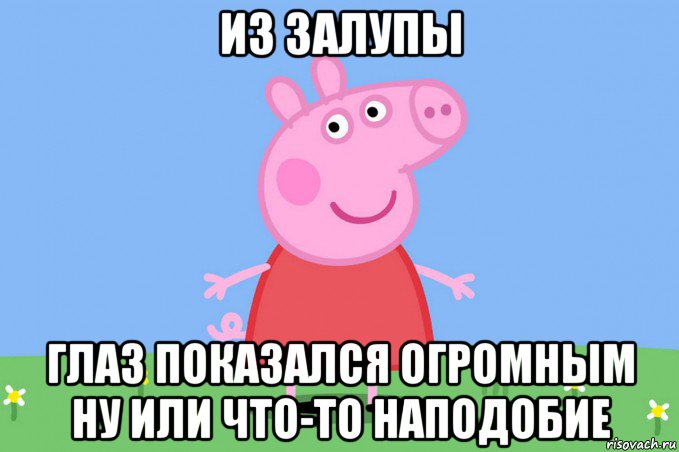 ИЗ ЗАЛУПЫ

ГЛАЗ ПОКАЗАЛСЯ ОГРОМНЫМ НУ ИЛИ ЧТО-ТО НАПОДОБИЕ

risovach.ru